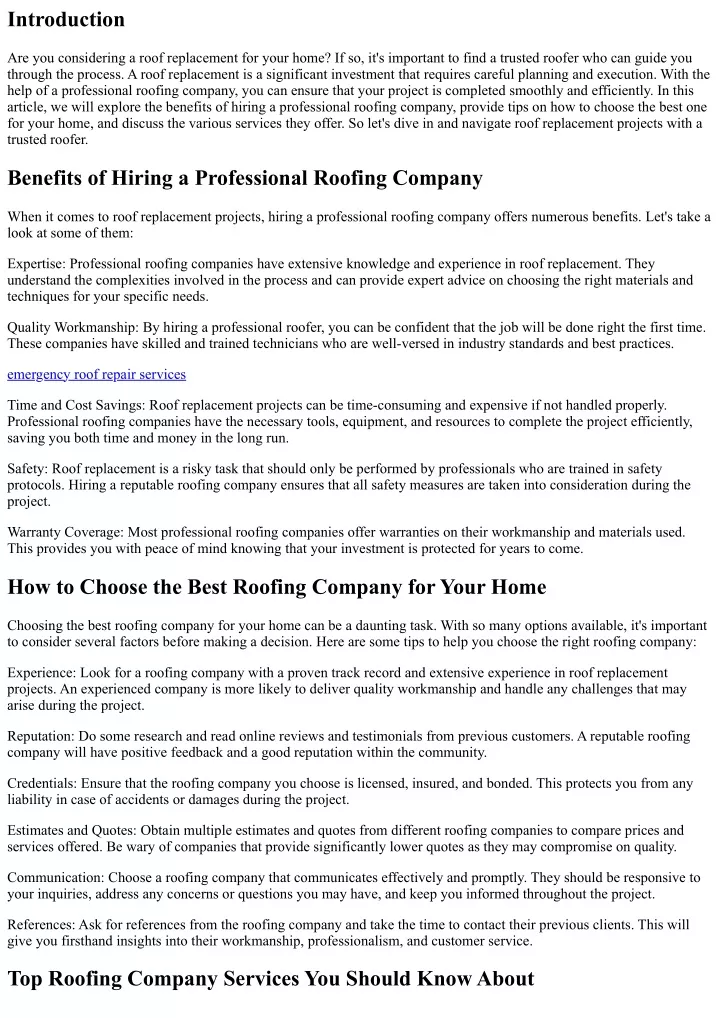 Introduction

Are you considering a roof replacement for your home? If so, it's important to find a trusted roofer who can guide you through the process. A roof replacement is a significant investment that requires careful planning and execution. With the help of a professional roofing company, you can ensure that your project is completed smoothly and efficiently. In this article, we will explore the benefits of hiring a professional roofing company, provide tips on how to choose the best one for your home, and discuss the various services they offer. So let's dive in and navigate roof replacement projects with a trusted roofer.

Benefits of Hiring a Professional Roofing Company

When it comes to roof replacement projects, hiring a professional roofing company offers numerous benefits. Let's take a look at some of them:

Expertise: Professional roofing companies have extensive knowledge and experience in roof replacement. They understand the complexities involved in the process and can provide expert advice on choosing the right materials and techniques for your specific needs.

Quality Workmanship: By hiring a professional roofer, you can be confident that the job will be done right the first time. These companies have skilled and trained technicians who are well-versed in industry standards and best practices.

emergency roof repair services

Time and Cost Savings: Roof replacement projects can be time-consuming and expensive if not handled properly. Professional roofing companies have the necessary tools, equipment, and resources to complete the project efficiently, saving you both time and money in the long run.

Safety: Roof replacement is a risky task that should only be performed by professionals who are trained in safety protocols. Hiring a reputable roofing company ensures that all safety measures are taken into consideration during the project.

Warranty Coverage: Most professional roofing companies offer warranties on their workmanship and materials used. This provides you with peace of mind knowing that your investment is protected for years to come.

How to Choose the Best Roofing Company for Your Home

Choosing the best roofing company for your home can be a daunting task. With so many options available, it's important to consider several factors before making a decision. Here are some tips to help you choose the right roofing company:

Experience: Look for a roofing company with a proven track record and extensive experience in roof replacement projects. An experienced company is more likely to deliver quality workmanship and handle any challenges that may arise during the project.

Reputation: Do some research and read online reviews and testimonials from previous customers. A reputable roofing company will have positive feedback and a good reputation within the community.

Credentials: Ensure that the roofing company you choose is licensed, insured, and bonded. This protects you from any liability in case of accidents or damages during the project.

Estimates and Quotes: Obtain multiple estimates and quotes from different roofing companies to compare prices and services offered. Be wary of companies that provide significantly lower quotes as they may compromise on quality.

Communication: Choose a roofing company that communicates effectively and promptly. They should be responsive to your inquiries, address any concerns or questions you may have, and keep you informed throughout the project.

References: Ask for references from the roofing company and take the time to contact their previous clients. This will give you firsthand insights into their workmanship, professionalism, and customer service.

Top Roofing Company Services You Should Know About